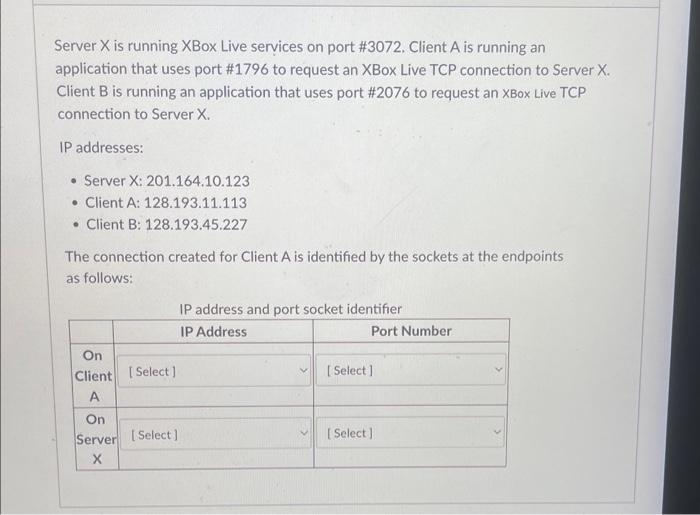 Server X is running XBox Live services on port #3072. Client A is running an application that uses port #1796 to request an XBox Live TCP connection to Server X. Client B is running an application that uses port #2076 to request an XBox Live TCP connection to Server X.

IP addresses:

• Server X: 201.164.10.123
• Client A: 128.193.11.113
• Client B: 128.193.45.227

The connection created for Client A is identified by the sockets at the endpoints as follows:

IP address and port socket identifier

| | IP Address | Port Number |
|---|---|---|
| On Client A | [ Select ] | [ Select ] |
| On Server X | [ Select ] | [ Select ] |